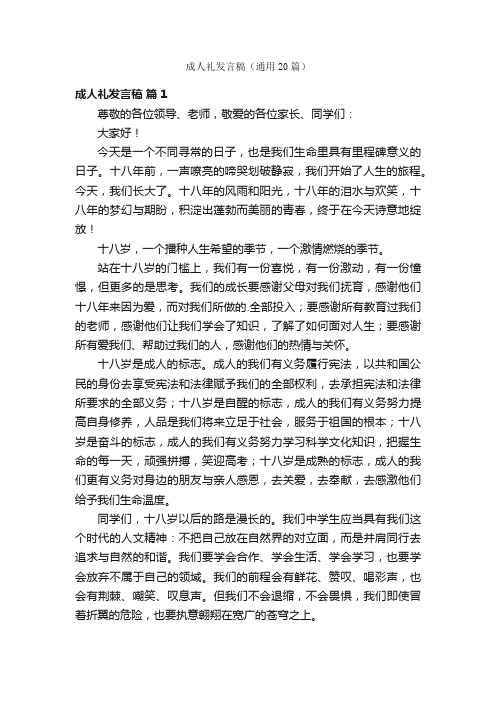 成人礼发言稿（通用20篇）

成人礼发言稿 篇1

尊敬的各位领导、老师，敬爱的各位家长、同学们：

大家好！

今天是一个不同寻常的日子，也是我们生命里具有里程碑意义的日子。十八年前，一声嘹亮的啼哭划破静寂，我们开始了人生的旅程。今天，我们长大了。十八年的风雨和阳光，十八年的泪水与欢笑，十八年的梦幻与期盼，积淀出蓬勃而美丽的青春，终于在今天诗意地绽放！

十八岁，一个播种人生希望的季节，一个激情燃烧的季节。

站在十八岁的门槛上，我们有一份喜悦，有一份激动，有一份憧憬，但更多的是思考。我们的成长要感谢父母对我们抚育，感谢他们十八年来因为爱，而对我们所做的.全部投入；要感谢所有教育过我们的老师，感谢他们让我们学会了知识，了解了如何面对人生；要感谢所有爱我们、帮助过我们的人，感谢他们的热情与关怀。

十八岁是成人的标志。成人的我们有义务履行宪法，以共和国公民的身份去享受宪法和法律赋予我们的全部权利，去承担宪法和法律所要求的全部义务；十八岁是自醒的标志，成人的我们有义务努力提高自身修养，人品是我们将来立足于社会，服务于祖国的根本；十八岁是奋斗的标志，成人的我们有义务努力学习科学文化知识，把握生命的每一天，顽强拼搏，笑迎高考；十八岁是成熟的标志，成人的我们更有义务对身边的朋友与亲人感恩，去关爱，去奉献，去感激他们给予我们生命温度。

同学们，十八岁以后的路是漫长的。我们中学生应当具有我们这个时代的人文精神：不把自己放在自然界的对立面，而是并肩同行去追求与自然的和谐。我们要学会合作、学会生活、学会学习，也要学会放弃不属于自己的领域。我们的前程会有鲜花、赞叹、喝彩声，也会有荆棘、嘲笑、叹息声。但我们不会退缩，不会畏惧，我们即使冒着折翼的危险，也要执意翱翔在宽广的苍穹之上。